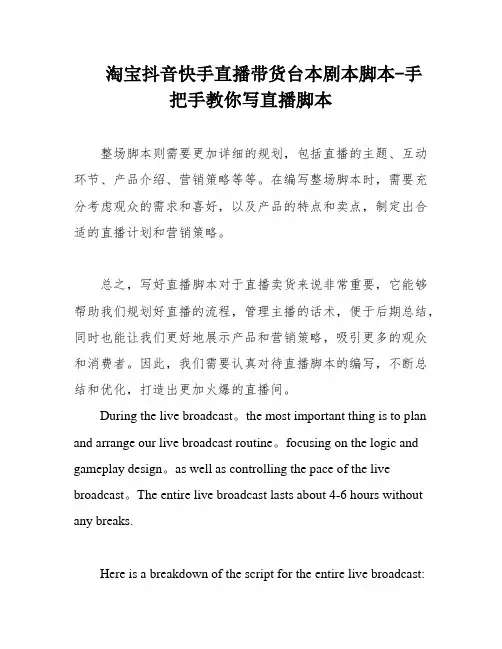 淘宝抖音快手直播带货台本剧本脚本-手把手教你写直播脚本

整场脚本则需要更加详细的规划，包括直播的主题、互动环节、产品介绍、营销策略等等。在编写整场脚本时，需要充分考虑观众的需求和喜好，以及产品的特点和卖点，制定出合适的直播计划和营销策略。

总之，写好直播脚本对于直播卖货来说非常重要，它能够帮助我们规划好直播的流程，管理主播的话术，便于后期总结，同时也能让我们更好地展示产品和营销策略，吸引更多的观众和消费者。因此，我们需要认真对待直播脚本的编写，不断总结和优化，打造出更加火爆的直播间。

During the live broadcast。the most important thing is to plan and arrange our live broadcast routine。focusing on the logic and gameplay design。as well as controlling the pace of the live broadcast。The entire live broadcast lasts about 4-6 hours without any breaks.

Here is a breakdown of the script for the entire live broadcast: